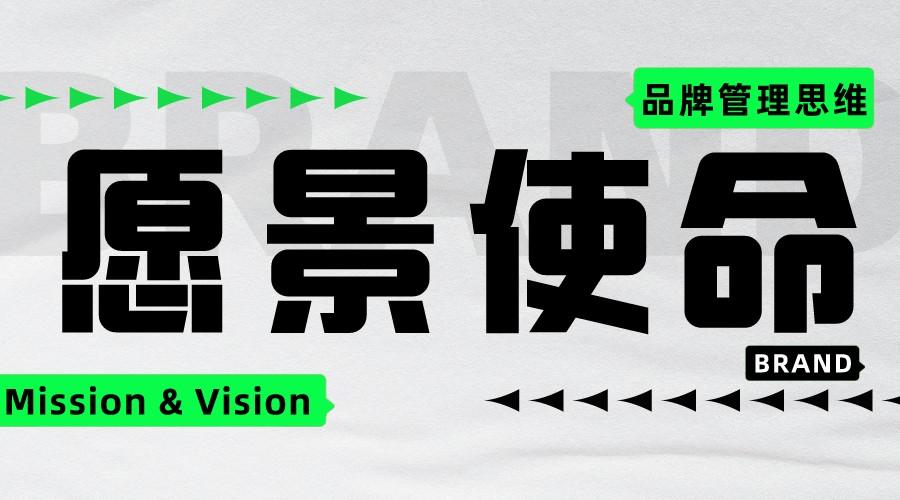 BRAND

品牌管理思维

愿景使命

BRAND

Mission & Vision